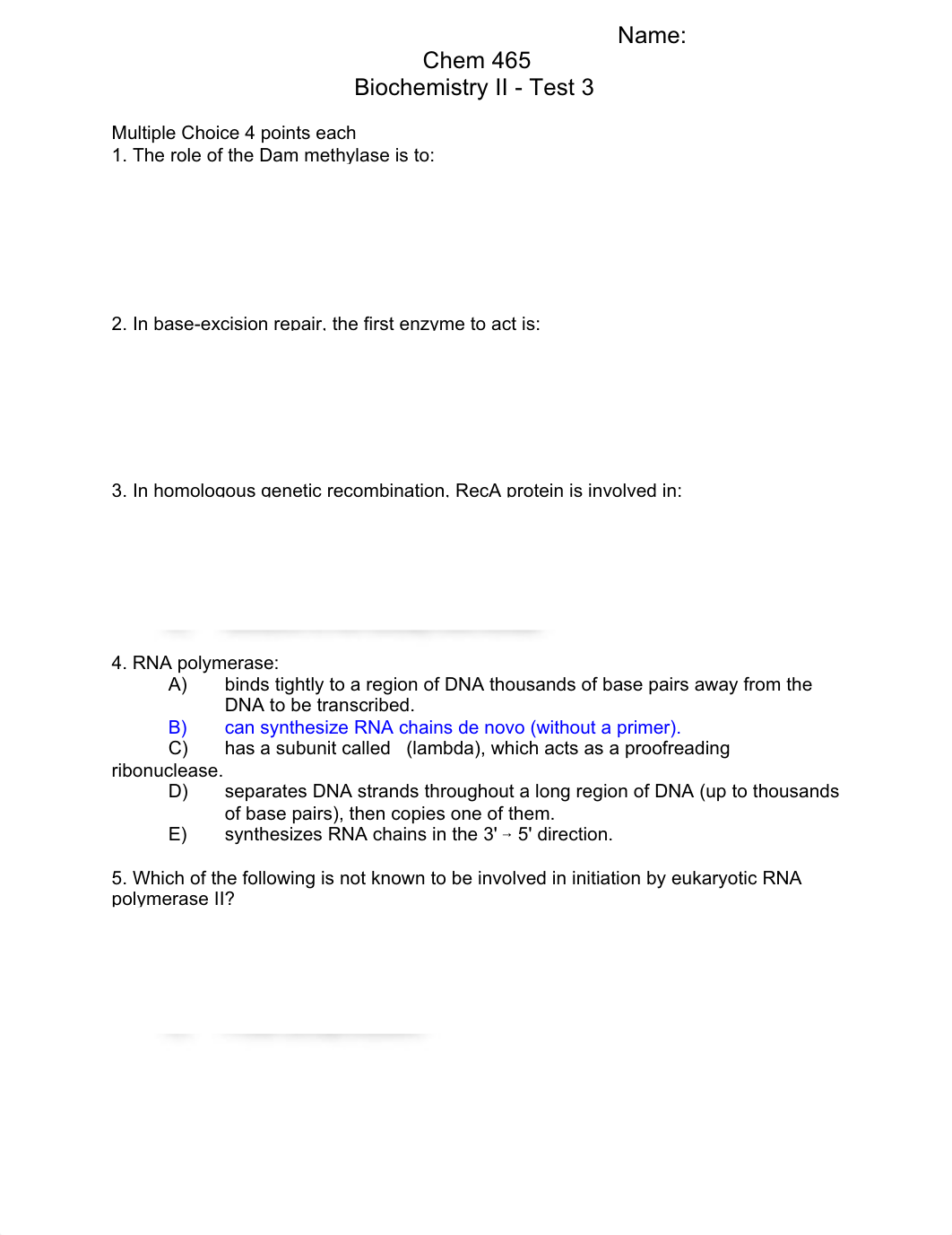 Name:

Chem 465
Biochemistry II - Test 3

Multiple Choice 4 points each
1. The role of the Dam methylase is to:

2. In base-excision repair, the first enzyme to act is:

3. In homologous genetic recombination, RecA protein is involved in:

4. RNA polymerase:
A) binds tightly to a region of DNA thousands of base pairs away from the DNA to be transcribed.
B) can synthesize RNA chains de novo (without a primer).
C) has a subunit called (lambda), which acts as a proofreading ribonuclease.
D) separates DNA strands throughout a long region of DNA (up to thousands of base pairs), then copies one of them.
E) synthesizes RNA chains in the 3' → 5' direction.

5. Which of the following is not known to be involved in initiation by eukaryotic RNA polymerase II?